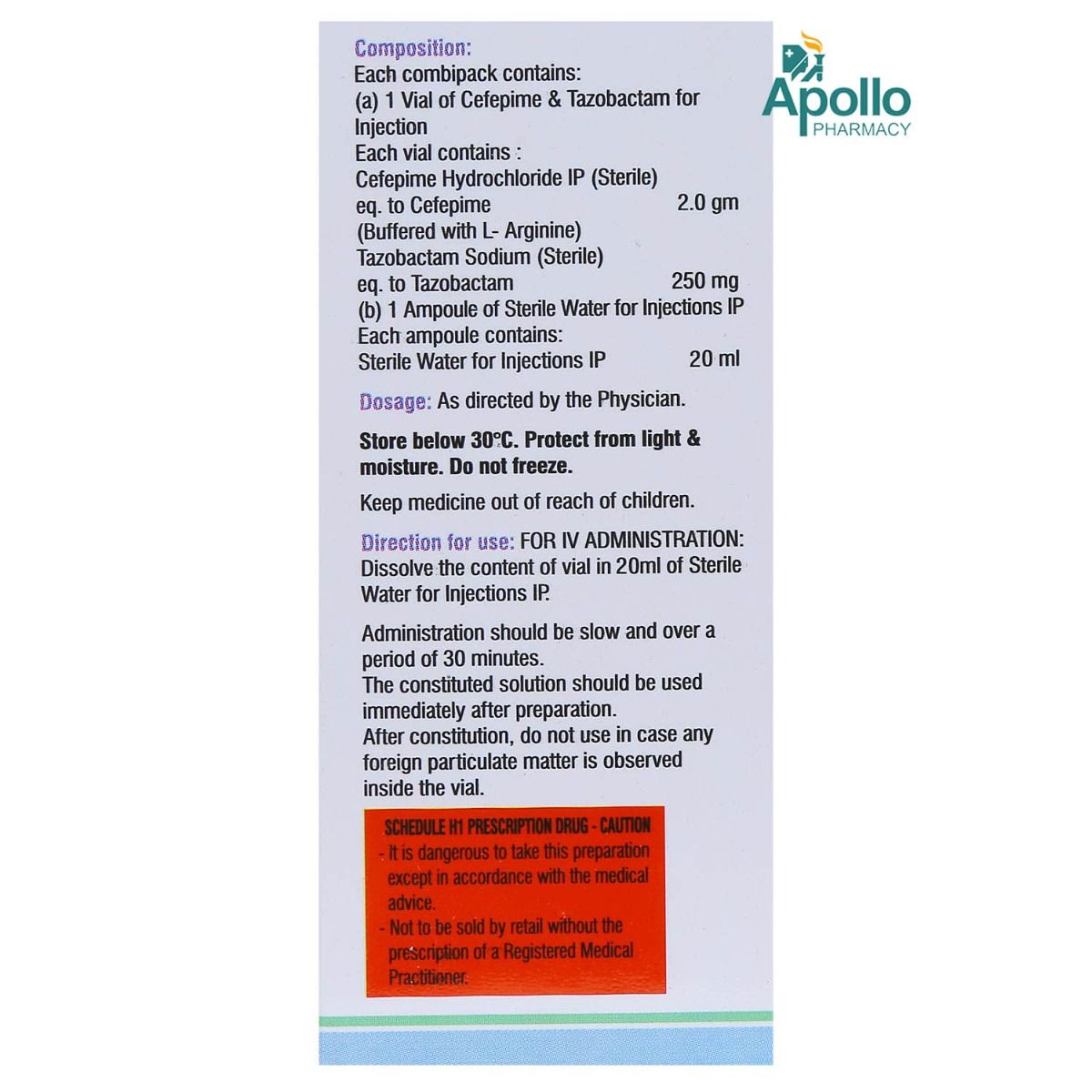 Composition:
Each combipack contains:
(a) 1 Vial of Cefepime & Tazobactam for Injection
Each vial contains :
Cefepime Hydrochloride IP (Sterile)
eq. to Cefepime 2.0 gm
(Buffered with L- Arginine)
Tazobactam Sodium (Sterile)
eq. to Tazobactam 250 mg
(b) 1 Ampoule of Sterile Water for Injections IP
Each ampoule contains:
Sterile Water for Injections IP 20 ml

Dosage: As directed by the Physician.

Store below 30°C. Protect from light & moisture. Do not freeze.

Keep medicine out of reach of children.

Direction for use: FOR IV ADMINISTRATION: Dissolve the content of vial in 20ml of Sterile Water for Injections IP.

Administration should be slow and over a period of 30 minutes.
The constituted solution should be used immediately after preparation.
After constitution, do not use in case any foreign particulate matter is observed inside the vial.

SCHEDULE H1 PRESCRIPTION DRUG - CAUTION
- It is dangerous to take this preparation except in accordance with the medical advice.
- Not to be sold by retail without the prescription of a Registered Medical Practitioner.

Apollo
PHARMACY